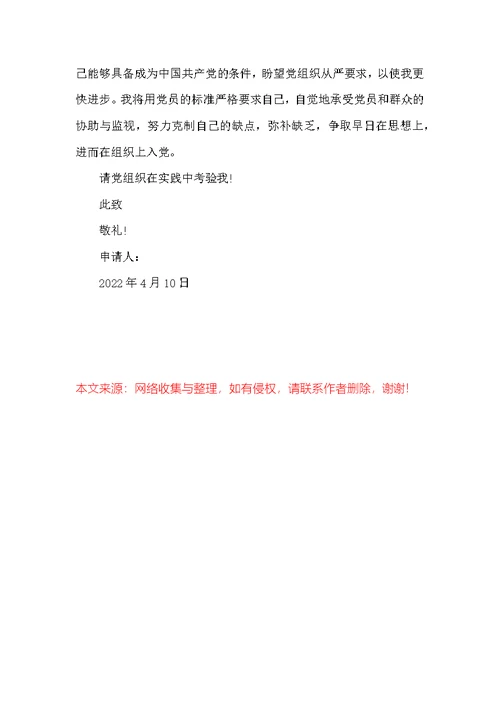 己能够具备成为中国共产党的条件，盼望党组织从严要求，以使我更快进步。我将用党员的标准严格要求自己，自觉地承受党员和群众的协助与监视，努力克制自己的缺点，弥补缺乏，争取早日在思想上，进而在组织上入党。

请党组织在实践中考验我!

此致

敬礼!

申请人：

2022 年 4 月 10 日

本文来源：网络收集与整理，如有侵权，请联系作者删除，谢谢!